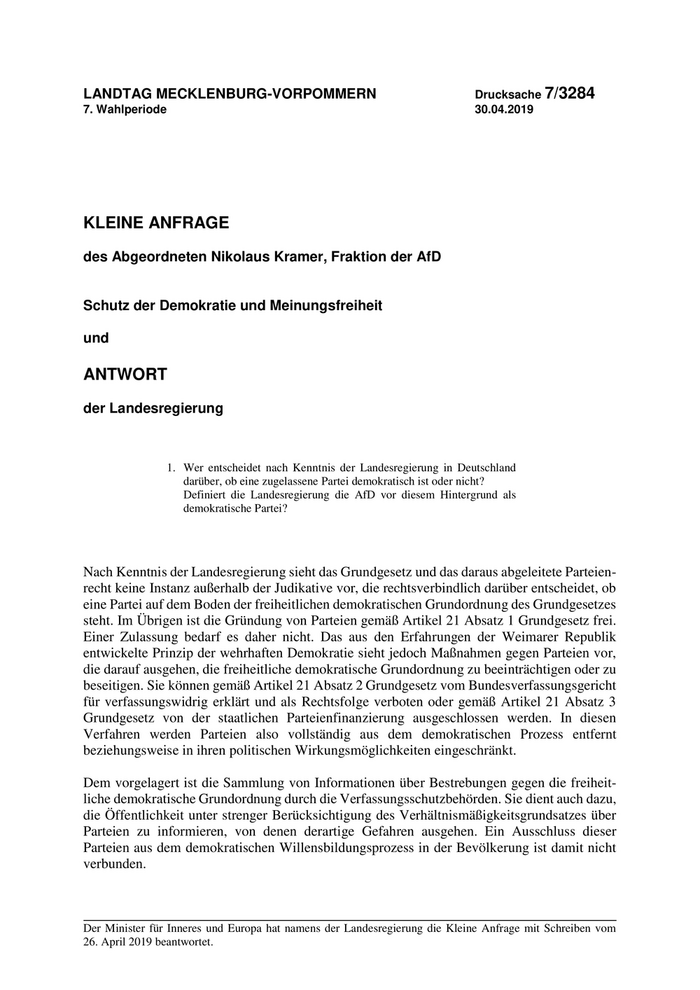 LANDTAG MECKLENBURG-VORPOMMERN
7. Wahlperiode

Drucksache 7/3284
30.04.2019

KLEINE ANFRAGE

des Abgeordneten Nikolaus Kramer, Fraktion der AfD

Schutz der Demokratie und Meinungsfreiheit

und

ANTWORT

der Landesregierung

1. Wer entscheidet nach Kenntnis der Landesregierung in Deutschland darüber, ob eine zugelassene Partei demokratisch ist oder nicht? Definiert die Landesregierung die AfD vor diesem Hintergrund als demokratische Partei?

Nach Kenntnis der Landesregierung sieht das Grundgesetz und das daraus abgeleitete Parteienrecht keine Instanz außerhalb der Judikative vor, die rechtsverbindlich darüber entscheidet, ob eine Partei auf dem Boden der freiheitlichen demokratischen Grundordnung des Grundgesetzes steht. Im Übrigen ist die Gründung von Parteien gemäß Artikel 21 Absatz 1 Grundgesetz frei. Einer Zulassung bedarf es daher nicht. Das aus den Erfahrungen der Weimarer Republik entwickelte Prinzip der wehrhaften Demokratie sieht jedoch Maßnahmen gegen Parteien vor, die darauf ausgehen, die freiheitliche demokratische Grundordnung zu beeinträchtigen oder zu beseitigen. Sie können gemäß Artikel 21 Absatz 2 Grundgesetz vom Bundesverfassungsgericht für verfassungswidrig erklärt und als Rechtsfolge verboten oder gemäß Artikel 21 Absatz 3 Grundgesetz von der staatlichen Parteienfinanzierung ausgeschlossen werden. In diesen Verfahren werden Parteien also vollständig aus dem demokratischen Prozess entfernt beziehungsweise in ihren politischen Wirkungsmöglichkeiten eingeschränkt.

Dem vorgelagert ist die Sammlung von Informationen über Bestrebungen gegen die freiheitliche demokratische Grundordnung durch die Verfassungsschutzbehörden. Sie dient auch dazu, die Öffentlichkeit unter strenger Berücksichtigung des Verhältnismäßigkeitsgrundsatzes über Parteien zu informieren, von denen derartige Gefahren ausgehen. Ein Ausschluss dieser Parteien aus dem demokratischen Willensbildungsprozess in der Bevölkerung ist damit nicht verbunden.

Der Minister für Inneres und Europa hat namens der Landesregierung die Kleine Anfrage mit Schreiben vom 26. April 2019 beantwortet.